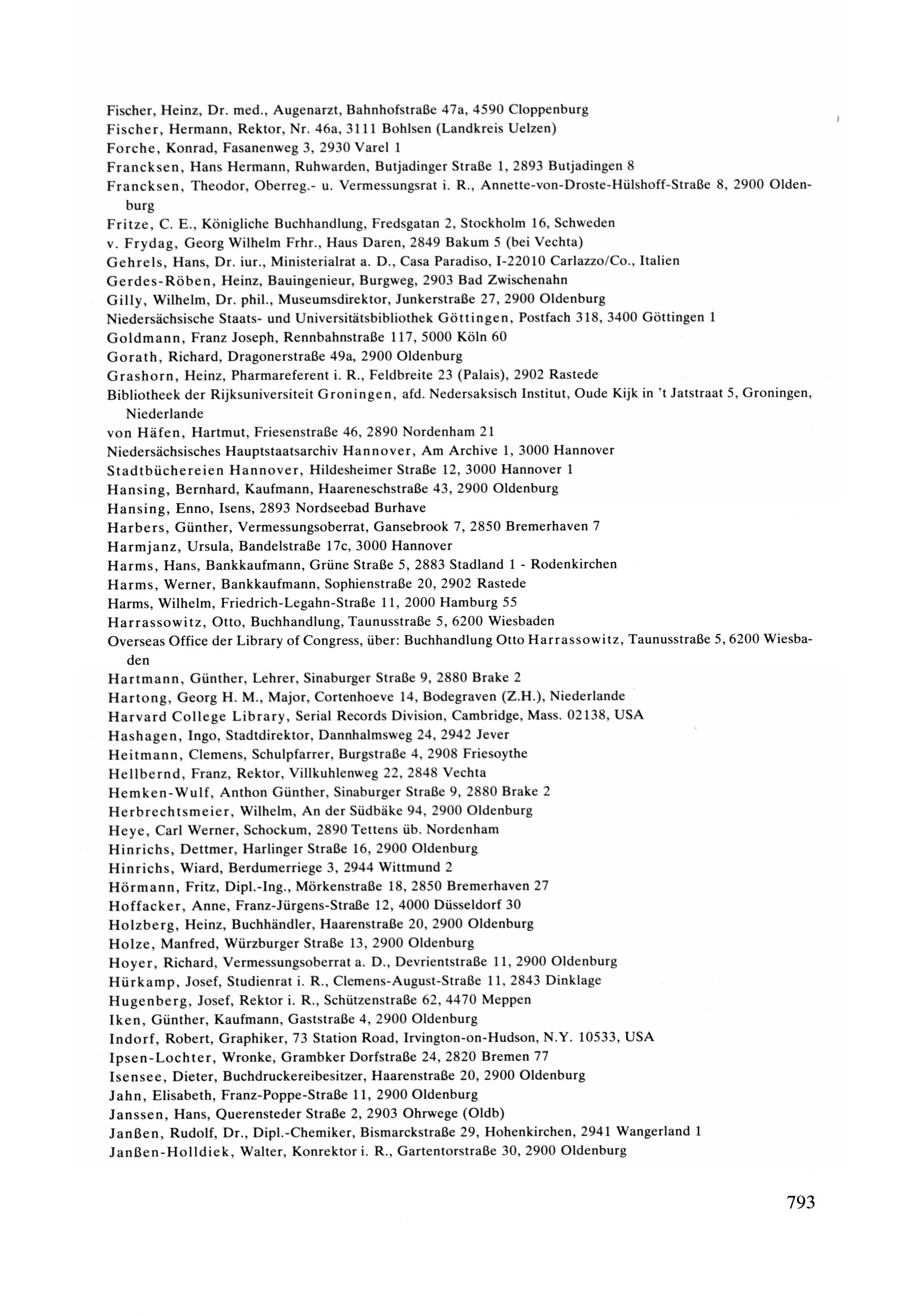 Fischer, Heinz, Dr. med., Augenarzt, Bahnhofstraße 47a, 4590 Cloppenburg
Fischer, Hermann, Rektor, Nr. 46a, 3111 Bohlsen (Landkreis Uelzen)
Forche, Konrad, Fasanenweg 3, 2930 Varel 1
Francksen, Hans Hermann, Ruhwarden, Butjadinger Straße 1, 2893 Butjadingen 8
Francksen, Theodor, Oberreg.- u. Vermessungsrat i. R., Annette-von-Droste-Hülshoff-Straße 8, 2900 Oldenburg
Fritze, C. E., Königliche Buchhandlung, Fredsgatan 2, Stockholm 16, Schweden
v. Frydag, Georg Wilhelm Frhr., Haus Daren, 2849 Bakum 5 (bei Vechta)
Gehrels, Hans, Dr. iur., Ministerialrat a. D., Casa Paradiso, I-22010 Carlazzo/Co., Italien
Gerdes-Röben, Heinz, Bauingenieur, Burgweg, 2903 Bad Zwischenahn
Gilly, Wilhelm, Dr. phil., Museumsdirektor, Junkerstraße 27, 2900 Oldenburg
Niedersächsische Staats- und Universitätsbibliothek Göttingen, Postfach 318, 3400 Göttingen 1
Goldmann, Franz Joseph, Rennbahnstraße 117, 5000 Köln 60
Gorath, Richard, Dragonerstraße 49a, 2900 Oldenburg
Grashorn, Heinz, Pharmareferent i. R., Feldbreite 23 (Palais), 2902 Rastede
Bibliotheek der Rijksuniversiteit Groningen, afd. Nedersaksisch Institut, Oude Kijk in 't Jatstraat 5, Groningen, Niederlande
von Häfen, Hartmut, Friesenstraße 46, 2890 Nordenham 21
Niedersächsisches Hauptstaatsarchiv Hannover, Am Archive 1, 3000 Hannover
Stadtbüchereien Hannover, Hildesheimer Straße 12, 3000 Hannover 1
Hansing, Bernhard, Kaufmann, Haareneschstraße 43, 2900 Oldenburg
Hansing, Enno, Isens, 2893 Nordseebad Burhave
Harbers, Günther, Vermessungsoberrat, Gansebrook 7, 2850 Bremerhaven 7
Harmjanz, Ursula, Bandelstraße 17c, 3000 Hannover
Harms, Hans, Bankkaufmann, Grüne Straße 5, 2883 Stadland 1 - Rodenkirchen
Harms, Werner, Bankkaufmann, Sophienstraße 20, 2902 Rastede
Harms, Wilhelm, Friedrich-Legahn-Straße 11, 2000 Hamburg 55
Harrassowitz, Otto, Buchhandlung, Taunusstraße 5, 6200 Wiesbaden
Overseas Office der Library of Congress, über: Buchhandlung Otto Harrassowitz, Taunusstraße 5, 6200 Wiesbaden
Hartmann, Günther, Lehrer, Sinaburger Straße 9, 2880 Brake 2
Hartong, Georg H. M., Major, Cortenhoeve 14, Bodegraven (Z.H.), Niederlande
Harvard College Library, Serial Records Division, Cambridge, Mass. 02138, USA
Hashagen, Ingo, Stadtdirektor, Dannhalmsweg 24, 2942 Jever
Heitmann, Clemens, Schulpfarrer, Burgstraße 4, 2908 Friesoythe
Hellbernd, Franz, Rektor, Villkuhlenweg 22, 2848 Vechta
Hemken-Wulf, Anthon Günther, Sinaburger Straße 9, 2880 Brake 2
Herbrechtsmeier, Wilhelm, An der Südbäke 94, 2900 Oldenburg
Heye, Carl Werner, Schockum, 2890 Tettens üb. Nordenham
Hinrichs, Dettmer, Harlinger Straße 16, 2900 Oldenburg
Hinrichs, Wiard, Berdumerriege 3, 2944 Wittmund 2
Hörmann, Fritz, Dipl.-Ing., Mörkenstraße 18, 2850 Bremerhaven 27
Hoffacker, Anne, Franz-Jürgens-Straße 12, 4000 Düsseldorf 30
Holzberg, Heinz, Buchhändler, Haarenstraße 20, 2900 Oldenburg
Holze, Manfred, Würzburger Straße 13, 2900 Oldenburg
Hoyer, Richard, Vermessungsoberrat a. D., Devrientstraße 11, 2900 Oldenburg
Hürkamp, Josef, Studienrat i. R., Clemens-August-Straße 11, 2843 Dinklage
Hugenberg, Josef, Rektor i. R., Schützenstraße 62, 4470 Meppen
Iken, Günther, Kaufmann, Gaststraße 4, 2900 Oldenburg
Indorf, Robert, Graphiker, 73 Station Road, Irvington-on-Hudson, N.Y. 10533, USA
Ipsen-Lochter, Wronke, Grambker Dorfstraße 24, 2820 Bremen 77
Isensee, Dieter, Buchdruckereibesitzer, Haarenstraße 20, 2900 Oldenburg
Jahn, Elisabeth, Franz-Poppe-Straße 11, 2900 Oldenburg
Janssen, Hans, Querensteder Straße 2, 2903 Ohrwege (Oldb)
Janßen, Rudolf, Dr., Dipl.-Chemiker, Bismarckstraße 29, Hohenkirchen, 2941 Wangerland 1
Janßen-Holldiek, Walter, Konrektor i. R., Gartentorstraße 30, 2900 Oldenburg

793